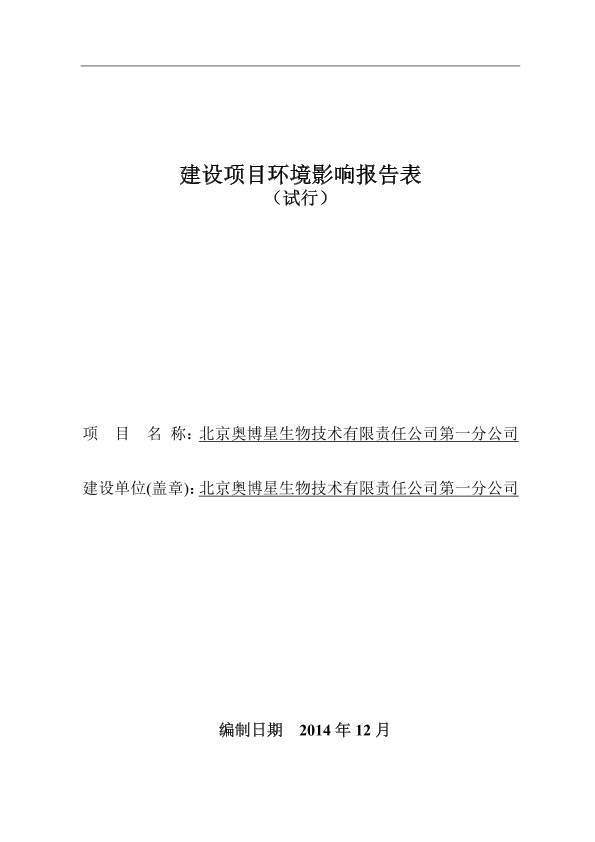 建设项目环境影响报告表
（试行）

项　目　名　称：北京奥博星生物技术有限责任公司第一分公司

建设单位(盖章)：北京奥博星生物技术有限责任公司第一分公司

编制日期　2014 年 12 月